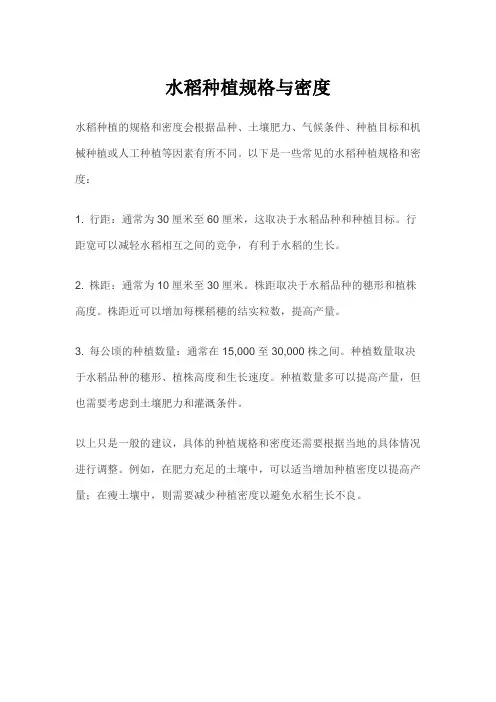 水稻种植规格与密度

水稻种植的规格和密度会根据品种、土壤肥力、气候条件、种植目标和机械种植或人工种植等因素有所不同。以下是一些常见的水稻种植规格和密度：

1. 行距：通常为 30 厘米至 60 厘米，这取决于水稻品种和种植目标。行距宽可以减轻水稻相互之间的竞争，有利于水稻的生长。

2. 株距：通常为 10 厘米至 30 厘米。株距取决于水稻品种的穗形和植株高度。株距近可以增加每棵稻穗的结实粒数，提高产量。

3. 每公顷的种植数量：通常在 15,000 至 30,000 株之间。种植数量取决于水稻品种的穗形、植株高度和生长速度。种植数量多可以提高产量，但也需要考虑到土壤肥力和灌溉条件。

以上只是一般的建议，具体的种植规格和密度还需要根据当地的具体情况进行调整。例如，在肥力充足的土壤中，可以适当增加种植密度以提高产量；在瘦土壤中，则需要减少种植密度以避免水稻生长不良。